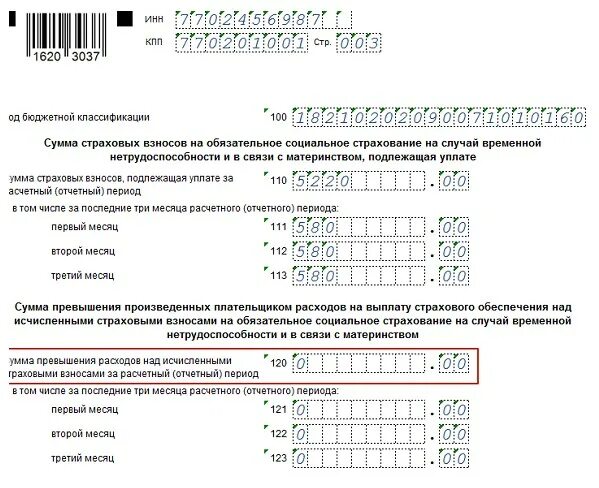 1620 3037

ИНН 7702456987

КПП 770201001 Стр. 003

од бюджетной классификации 100 18210202090071010160

Сумма страховых взносов на обязательное социальное страхование на случай временной нетрудоспособности и в связи с материнством, подлежащая уплате

умма страховых взносов, подлежащая уплате за асчетный (отчетный) период 110 5220 . 00

в том числе за последние три месяца расчетного (отчетного) периода:

первый месяц 111 580 . 00

второй месяц 112 580 . 00

третий месяц 113 580 . 00

Сумма превышения произведенных плательщиком расходов на выплату страхового обеспечения над исчисленными страховыми взносами на обязательное социальное страхование на случай временной нетрудоспособности и в связи с материнством

умма превышения расходов над исчисленными траховыми взносами за расчетный (отчетный) период 120 0 . 00

в том числе за последние три месяца расчетного (отчетного) периода:

первый месяц 121 0 . 00

второй месяц 122 0 . 00

третий месяц 123 0 . 00